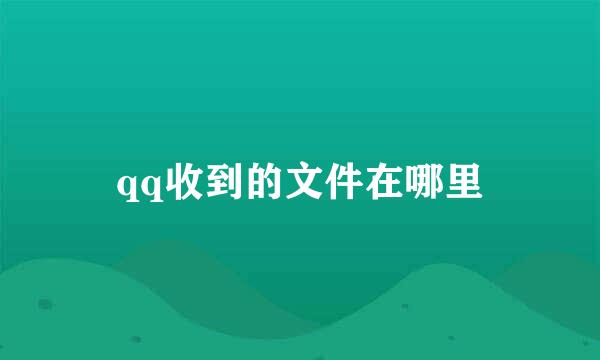 qq收到的文件在哪里